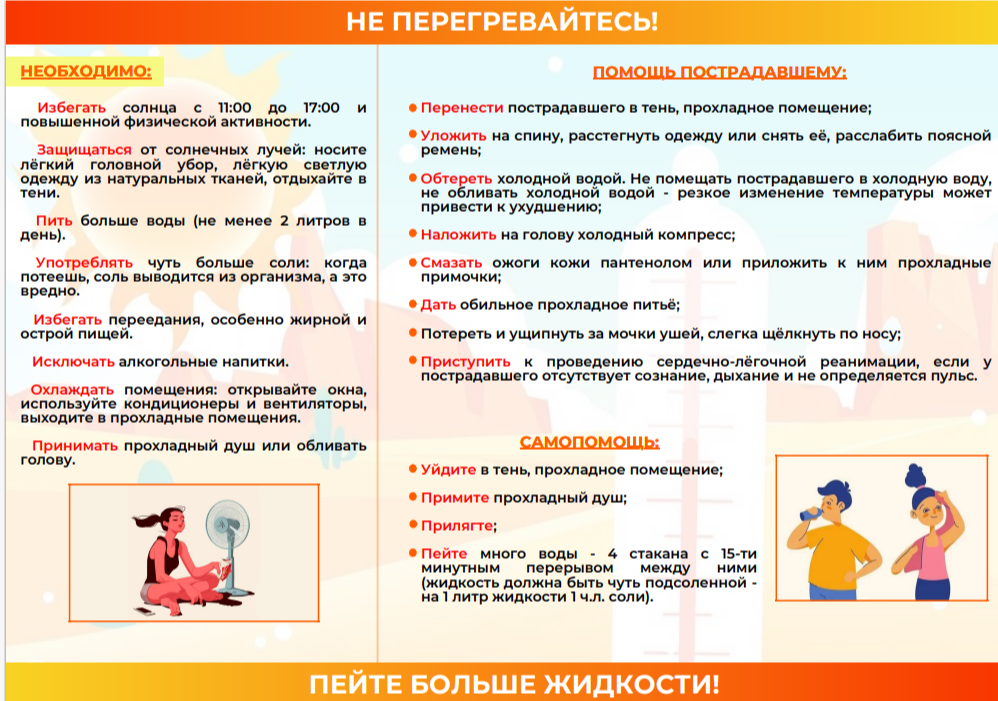 НЕ ПЕРЕГРЕВАЙТЕСЬ!

НЕОБХОДИМО:

Избегать солнца с 11:00 до 17:00 и повышенной физической активности.

Защищаться от солнечных лучей: носите лёгкий головной убор, лёгкую светлую одежду из натуральных тканей, отдыхайте в тени.

Пить больше воды (не менее 2 литров в день).

Употреблять чуть больше соли: когда потеешь, соль выводится из организма, а это вредно.

Избегать переедания, особенно жирной и острой пищей.

Исключать алкогольные напитки.

Охлаждать помещения: открывайте окна, используйте кондиционеры и вентиляторы, выходите в прохладные помещения.

Принимать прохладный душ или обливать голову.

ПОМОЩЬ ПОСТРАДАВШЕМУ:

Перенести пострадавшего в тень, прохладное помещение;

Уложить на спину, расстегнуть одежду или снять её, расслабить поясной ремень;

Обтереть холодной водой. Не помещать пострадавшего в холодную воду, не обливать холодной водой - резкое изменение температуры может привести к ухудшению;

Наложить на голову холодный компресс;

Смазать ожоги кожи пантенолом или приложить к ним прохладные примочки;

Дать обильное прохладное питьё;

Потереть и ущипнуть за мочки ушей, слегка щёлкнуть по носу;

Приступить к проведению сердечно-лёгочной реанимации, если у пострадавшего отсутствует сознание, дыхание и не определяется пульс.

САМОПОМОЩЬ:

Уйдите в тень, прохладное помещение;

Примите прохладный душ;

Прилягте;

Пейте много воды - 4 стакана с 15-ти минутным перерывом между ними (жидкость должна быть чуть подсоленной - на 1 литр жидкости 1 ч.л. соли).

ПЕЙТЕ БОЛЬШЕ ЖИДКОСТИ!